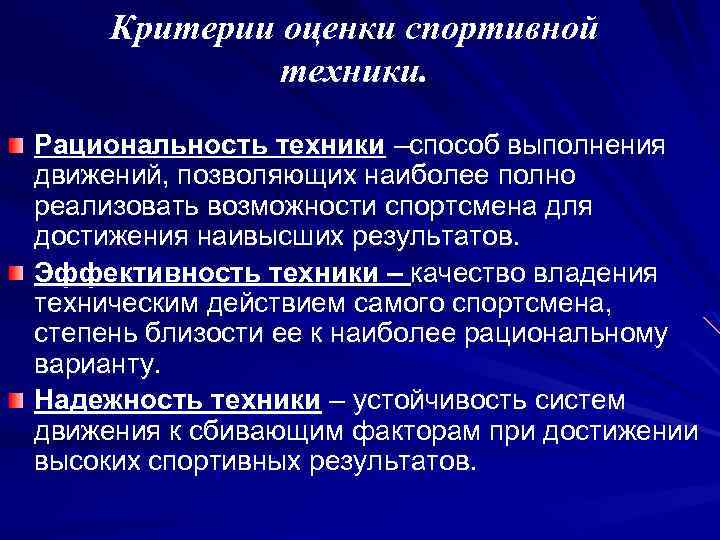 Критерии оценки спортивной техники.

Рациональность техники –способ выполнения движений, позволяющих наиболее полно реализовать возможности спортсмена для достижения наивысших результатов.

Эффективность техники – качество владения техническим действием самого спортсмена, степень близости ее к наиболее рациональному варианту.

Надежность техники – устойчивость систем движения к сбивающим факторам при достижении высоких спортивных результатов.